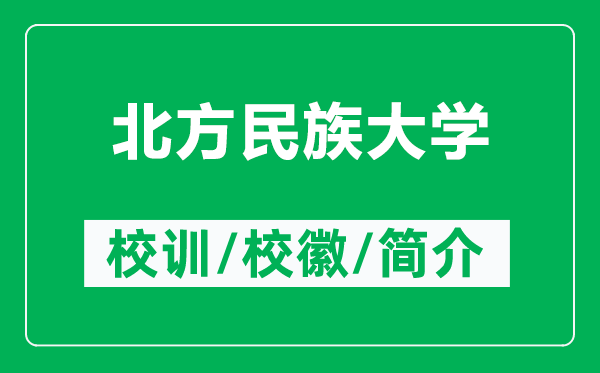 北方民族大学

校训/校徽/简介